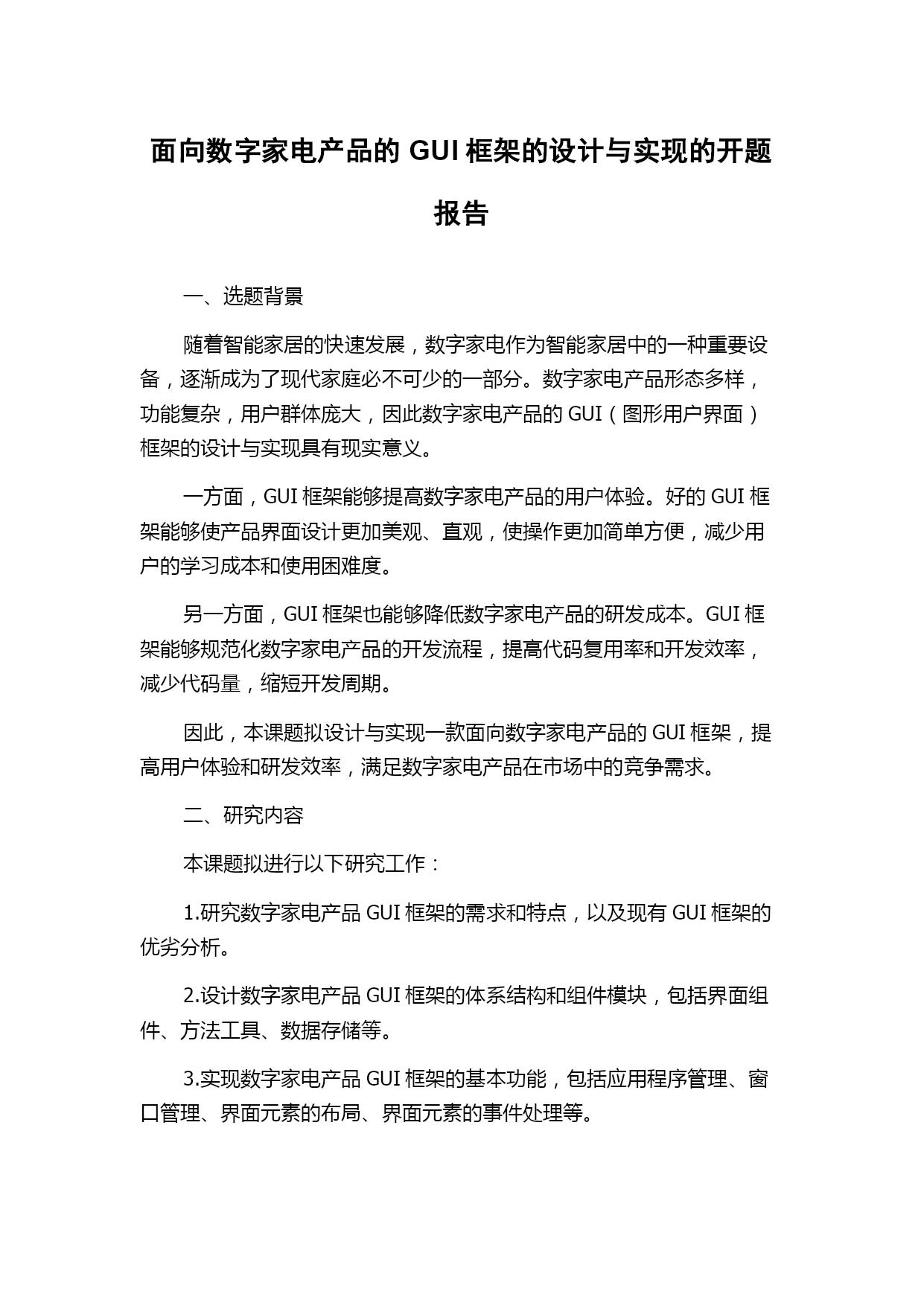 面向数字家电产品的 GUI 框架的设计与实现的开题报告

一、选题背景

随着智能家居的快速发展，数字家电作为智能家居中的一种重要设备，逐渐成为了现代家庭必不可少的一部分。数字家电产品形态多样，功能复杂，用户群体庞大，因此数字家电产品的 GUI（图形用户界面）框架的设计与实现具有现实意义。

一方面，GUI 框架能够提高数字家电产品的用户体验。好的 GUI 框架能够使产品界面设计更加美观、直观，使操作更加简单方便，减少用户的学习成本和使用困难度。

另一方面，GUI 框架也能够降低数字家电产品的研发成本。GUI 框架能够规范化数字家电产品的开发流程，提高代码复用率和开发效率，减少代码量，缩短开发周期。

因此，本课题拟设计与实现一款面向数字家电产品的 GUI 框架，提高用户体验和研发效率，满足数字家电产品在市场中的竞争需求。

二、研究内容

本课题拟进行以下研究工作：

1.研究数字家电产品 GUI 框架的需求和特点，以及现有 GUI 框架的优劣分析。

2.设计数字家电产品 GUI 框架的体系结构和组件模块，包括界面组件、方法工具、数据存储等。

3.实现数字家电产品 GUI 框架的基本功能，包括应用程序管理、窗口管理、界面元素的布局、界面元素的事件处理等。